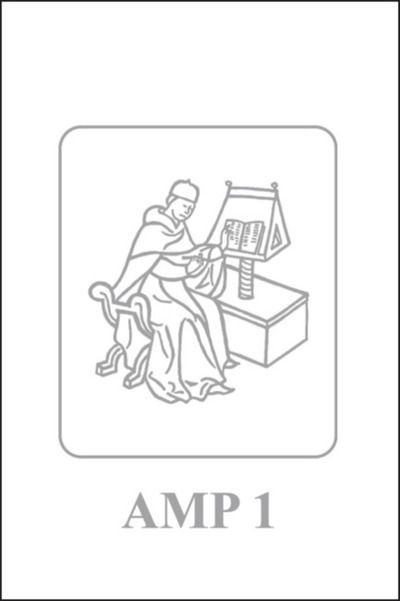 AMP 1